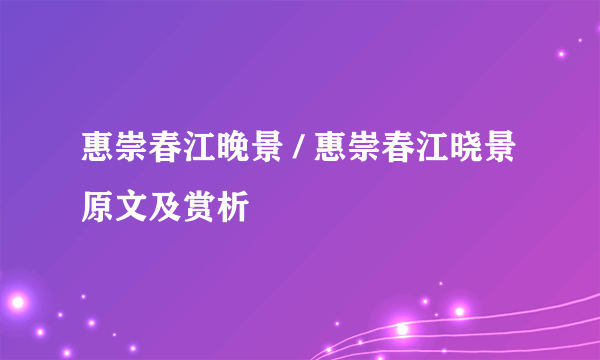 惠崇春江晚景 / 惠崇春江晓景原文及赏析